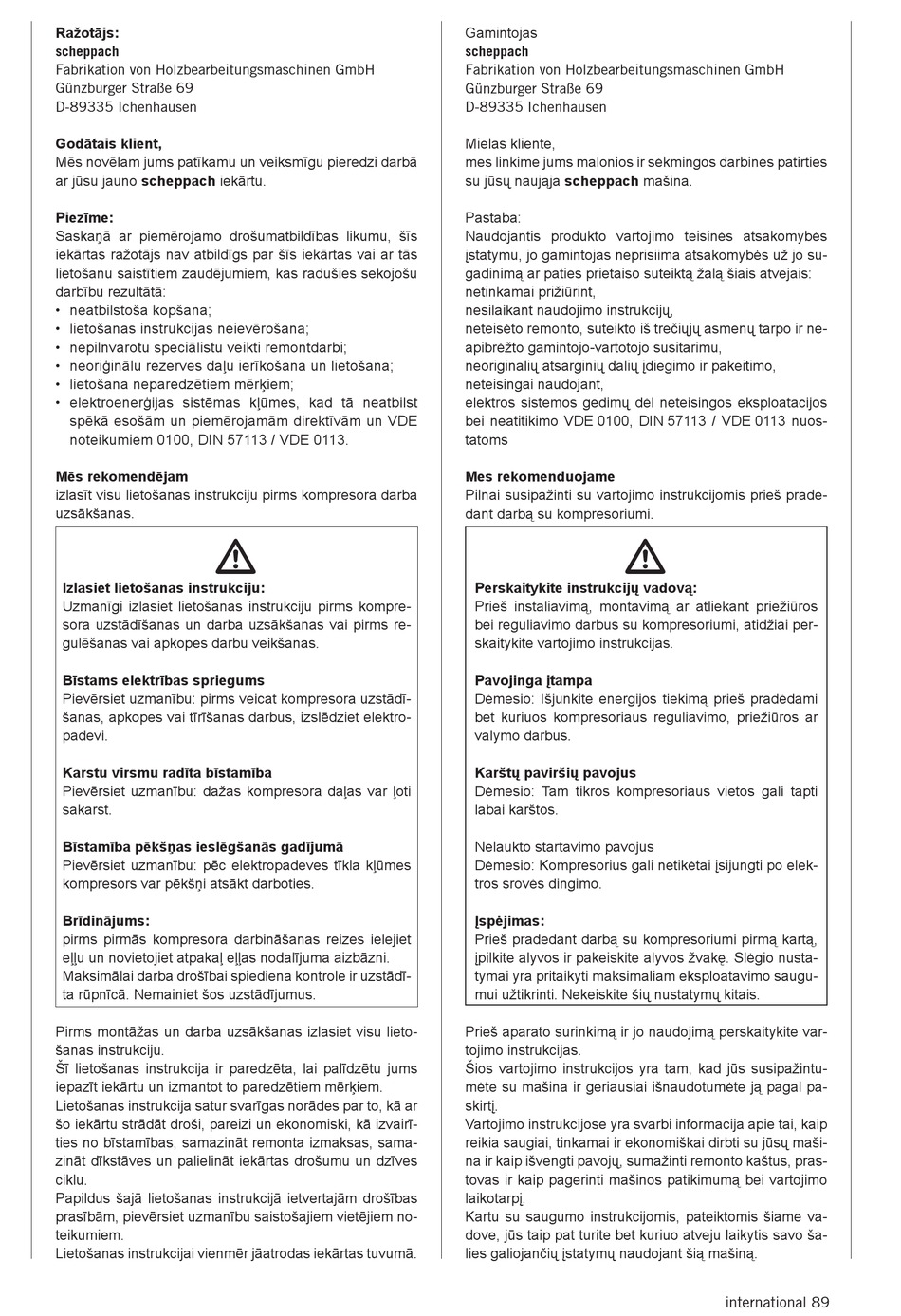 Ražotājs:
scheppach
Fabrikation von Holzbearbeitungsmaschinen GmbH
Günzburger Straße 69
D-89335 Ichenhausen

Godātais klient,
Mēs novēlam jums patīkamu un veiksmīgu pieredzi darbā ar jūsu jauno scheppach iekārtu.

Piezīme:
Saskaņā ar piemērojamo drošumatbildības likumu, šīs iekārtas ražotājs nav atbildīgs par šīs iekārtas vai ar tās lietošanu saistītiem zaudējumiem, kas radušies sekojošu darbību rezultātā:
• neatbilstoša kopšana;
• lietošanas instrukcijas neievērošana;
• nepilnvarotu speciālistu veikti remontdarbi;
• neoriģinālu rezerves daļu ierīkošana un lietošana;
• lietošana neparedzētiem mērķiem;
• elektroenerģijas sistēmas kļūmes, kad tā neatbilst spēkā esošām un piemērojamām direktīvām un VDE noteikumiem 0100, DIN 57113 / VDE 0113.

Mēs rekomendējam
izlasīt visu lietošanas instrukciju pirms kompresora darba uzsākšanas.

Izlasiet lietošanas instrukciju:
Uzmanīgi izlasiet lietošanas instrukciju pirms kompresora uzstādīšanas un darba uzsākšanas vai pirms regulēšanas vai apkopes darbu veikšanas.

Bīstams elektrības spriegums
Pievērsiet uzmanību: pirms veicat kompresora uzstādīšanas, apkopes vai tīrīšanas darbus, izslēdziet elektropadevi.

Karstu virsmu radīta bīstamība
Pievērsiet uzmanību: dažas kompresora daļas var ļoti sakarst.

Bīstamība pēkšņas ieslēgšanās gadījumā
Pievērsiet uzmanību: pēc elektropadeves tīkla kļūmes kompresors var pēkšņi atsākt darboties.

Brīdinājums:
pirms pirmās kompresora darbināšanas reizes ielejiet eļļu un novietojiet atpakaļ eļļas nodalījuma aizbāzni. Maksimālai darba drošībai spiediena kontrole ir uzstādīta rūpnīcā. Nemainiet šos uzstādījumus.

Pirms montāžas un darba uzsākšanas izlasiet visu lietošanas instrukciju.
Šī lietošanas instrukcija ir paredzēta, lai palīdzētu jums iepazīt iekārtu un izmantot to paredzētiem mērķiem.
Lietošanas instrukcija satur svarīgas norādes par to, kā ar šo iekārtu strādāt droši, pareizi un ekonomiski, kā izvairīties no bīstamības, samazināt remonta izmaksas, samazināt dīkstāves un palielināt iekārtas drošumu un dzīves ciklu.
Papildus šajā lietošanas instrukcijā ietvertajām drošības prasībām, pievērsiet uzmanību saistošajiem vietējiem noteikumiem.
Lietošanas instrukcijai vienmēr jāatrodas iekārtas tuvumā.

Gamintojas
scheppach
Fabrikation von Holzbearbeitungsmaschinen GmbH
Günzburger Straße 69
D-89335 Ichenhausen

Mielas kliente,
mes linkime jums malonios ir sėkmingos darbinės patirties su jūsų naujaja scheppach mašina.

Pastaba:
Naudojantis produkto vartojimo teisinės atsakomybės įstatymu, jo gamintojas neprisiima atsakomybės už jo sugadinimą ar paties prietaiso suteiktą žalą šiais atvejais:
netinkamai prižiūrint,
nesilaikant naudojimo instrukcijų,
neteisėto remonto, suteikto iš trečiųjų asmenų tarpo ir neapibrėžto gamintojo-vartotojo susitarimu,
neoriginalių atsarginių dalių įdiegimo ir pakeitimo,
neteisingai naudojant,
elektros sistemos gedimų dėl neteisingos eksploatacijos bei neatitikimo VDE 0100, DIN 57113 / VDE 0113 nuostatoms

Mes rekomenduojame
Pilnai susipažinti su vartojimo instrukcijomis prieš pradedant darbą su kompresoriumi.

Perskaitykite instrukcijų vadovą:
Prieš instaliavimą, montavimą ar atliekant priežiūros bei reguliavimo darbus su kompresoriumi, atidžiai perskaitykite vartojimo instrukcijas.

Pavojinga įtampa
Dėmesio: Išjunkite energijos tiekimą prieš pradėdami bet kuriuos kompresoriaus reguliavimo, priežiūros ar valymo darbus.

Karštų paviršių pavojus
Dėmesio: Tam tikros kompresoriaus vietos gali tapti labai karštos.

Nelaukto startavimo pavojus
Dėmesio: Kompresorius gali netikėtai įsijungti po elektros srovės dingimo.

Įspėjimas:
Prieš pradedant darbą su kompresoriumi pirmą kartą, įpilkite alyvos ir pakeiskite alyvos žvakę. Slėgio nustatymai yra pritaikyti maksimaliam eksploatavimo saugumui užtikrinti. Nekeiskite šių nustatymų kitais.

Prieš aparato surinkimą ir jo naudojimą perskaitykite vartojimo instrukcijas.
Šios vartojimo instrukcijos yra tam, kad jūs susipažintumėte su mašina ir geriausiai išnaudotumėte ją pagal paskirtį.
Vartojimo instrukcijose yra svarbi informacija apie tai, kaip reikia saugiai, tinkamai ir ekonomiškai dirbti su jūsų mašina ir kaip išvengti pavojų, sumažinti remonto kaštus, prastovas ir kaip pagerinti mašinos patikimumą bei vartojimo laikotarpį.
Kartu su saugumo instrukcijomis, pateiktomis šiame vadove, jūs taip pat turite bet kuriuo atveju laikytis savo šalies galiojančių įstatymų naudojant šią mašiną.

international 89